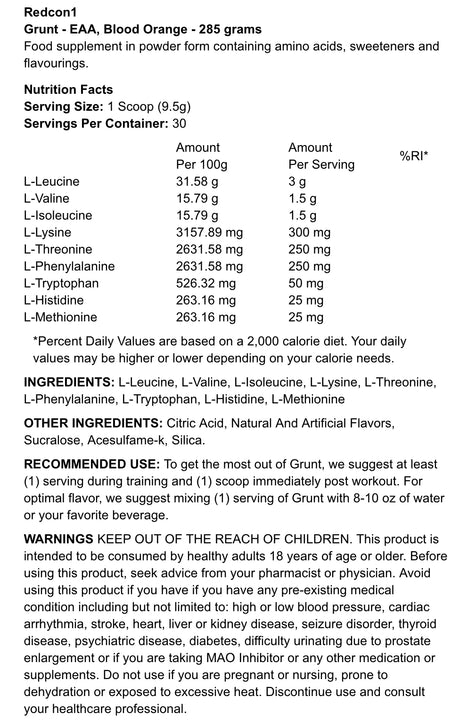 Redcon1
Grunt - EAA, Blood Orange - 285 grams
Food supplement in powder form containing amino acids, sweeteners and flavourings.

Nutrition Facts
Serving Size: 1 Scoop (9.5g)
Servings Per Container: 30

| | Amount Per 100g | Amount Per Serving | %RI* |
|---|---|---|---|
| L-Leucine | 31.58 g | 3 g | |
| L-Valine | 15.79 g | 1.5 g | |
| L-Isoleucine | 15.79 g | 1.5 g | |
| L-Lysine | 3157.89 mg | 300 mg | |
| L-Threonine | 2631.58 mg | 250 mg | |
| L-Phenylalanine | 2631.58 mg | 250 mg | |
| L-Tryptophan | 526.32 mg | 50 mg | |
| L-Histidine | 263.16 mg | 25 mg | |
| L-Methionine | 263.16 mg | 25 mg | |

*Percent Daily Values are based on a 2,000 calorie diet. Your daily values may be higher or lower depending on your calorie needs.

INGREDIENTS: L-Leucine, L-Valine, L-Isoleucine, L-Lysine, L-Threonine, L-Phenylalanine, L-Tryptophan, L-Histidine, L-Methionine

OTHER INGREDIENTS: Citric Acid, Natural And Artificial Flavors, Sucralose, Acesulfame-k, Silica.

RECOMMENDED USE: To get the most out of Grunt, we suggest at least (1) serving during training and (1) scoop immediately post workout. For optimal flavor, we suggest mixing (1) serving of Grunt with 8-10 oz of water or your favorite beverage.

WARNINGS KEEP OUT OF THE REACH OF CHILDREN. This product is intended to be consumed by healthy adults 18 years of age or older. Before using this product, seek advice from your pharmacist or physician. Avoid using this product if you have if you have any pre-existing medical condition including but not limited to: high or low blood pressure, cardiac arrhythmia, stroke, heart, liver or kidney disease, seizure disorder, thyroid disease, psychiatric disease, diabetes, difficulty urinating due to prostate enlargement or if you are taking MAO Inhibitor or any other medication or supplements. Do not use if you are pregnant or nursing, prone to dehydration or exposed to excessive heat. Discontinue use and consult your healthcare professional.